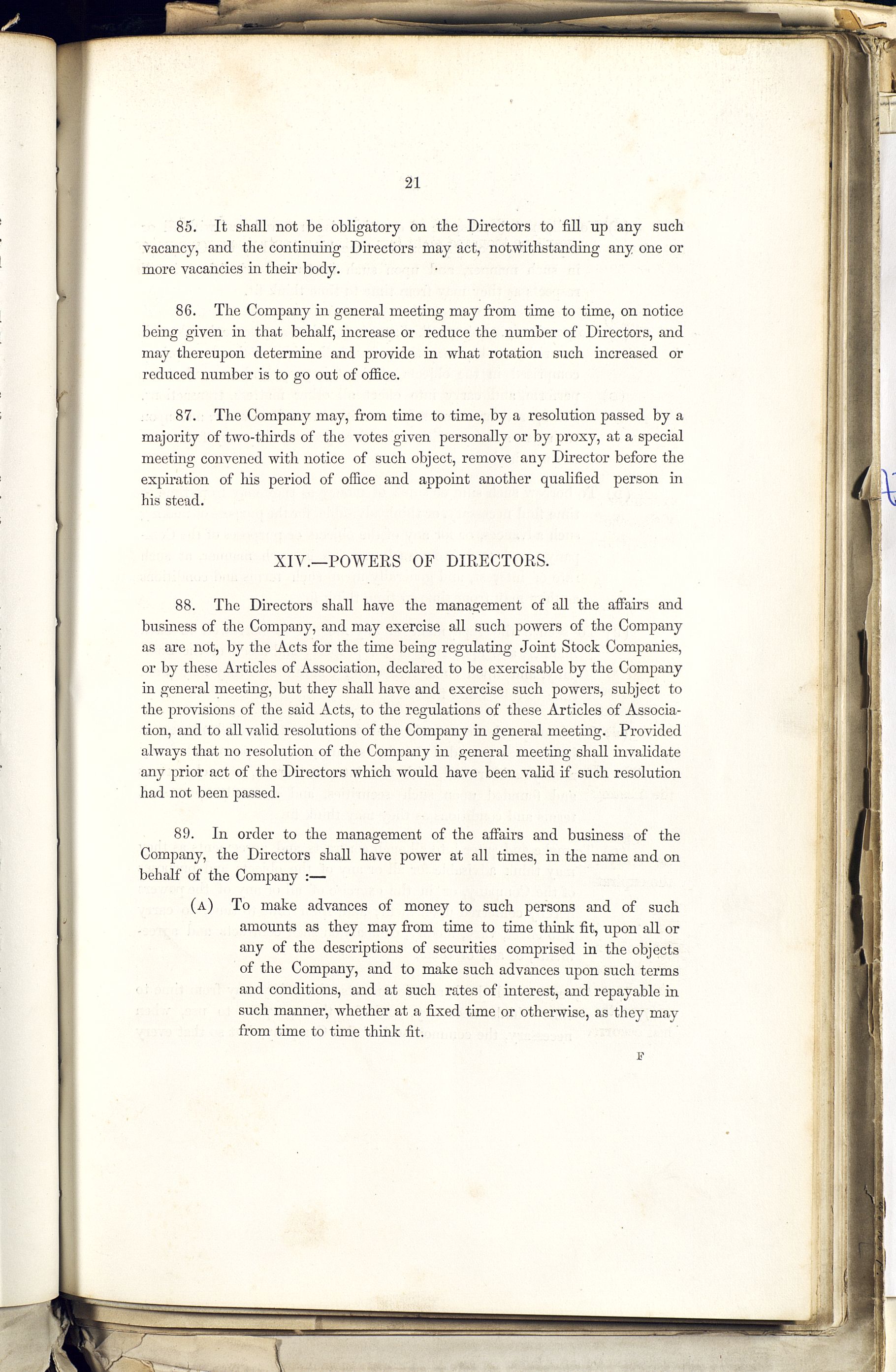 21

85. It shall not be obligatory on the Directors to fill up any such vacancy, and the continuing Directors may act, notwithstanding any one or more vacancies in their body.

86. The Company in general meeting may from time to time, on notice being given in that behalf, increase or reduce the number of Directors, and may thereupon determine and provide in what rotation such increased or reduced number is to go out of office.

87. The Company may, from time to time, by a resolution passed by a majority of two-thirds of the votes given personally or by proxy, at a special meeting convened with notice of such object, remove any Director before the expiration of his period of office and appoint another qualified person in his stead.

XIV.—POWERS OF DIRECTORS.

88. The Directors shall have the management of all the affairs and business of the Company, and may exercise all such powers of the Company as are not, by the Acts for the time being regulating Joint Stock Companies, or by these Articles of Association, declared to be exercisable by the Company in general meeting, but they shall have and exercise such powers, subject to the provisions of the said Acts, to the regulations of these Articles of Association, and to all valid resolutions of the Company in general meeting. Provided always that no resolution of the Company in general meeting shall invalidate any prior act of the Directors which would have been valid if such resolution had not been passed.

89. In order to the management of the affairs and business of the Company, the Directors shall have power at all times, in the name and on behalf of the Company :—

(A) To make advances of money to such persons and of such amounts as they may from time to time think fit, upon all or any of the descriptions of securities comprised in the objects of the Company, and to make such advances upon such terms and conditions, and at such rates of interest, and repayable in such manner, whether at a fixed time or otherwise, as they may from time to time think fit.

F